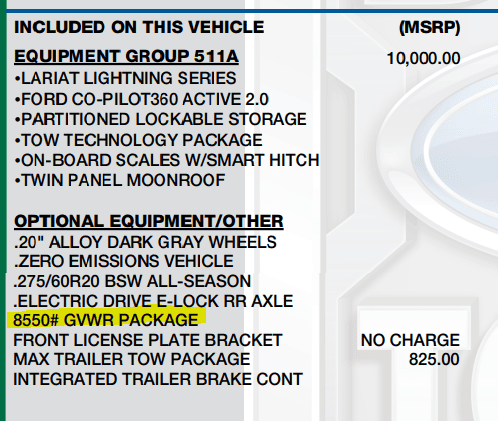 INCLUDED ON THIS VEHICLE (MSRP)

EQUIPMENT GROUP 511A 10,000.00
•LARIAT LIGHTNING SERIES
•FORD CO-PILOT360 ACTIVE 2.0
•PARTITIONED LOCKABLE STORAGE
•TOW TECHNOLOGY PACKAGE
•ON-BOARD SCALES W/SMART HITCH
•TWIN PANEL MOONROOF

OPTIONAL EQUIPMENT/OTHER
.20" ALLOY DARK GRAY WHEELS
.ZERO EMISSIONS VEHICLE
.275/60R20 BSW ALL-SEASON
.ELECTRIC DRIVE E-LOCK RR AXLE
8550# GVWR PACKAGE
FRONT LICENSE PLATE BRACKET NO CHARGE
MAX TRAILER TOW PACKAGE 825.00
INTEGRATED TRAILER BRAKE CONT